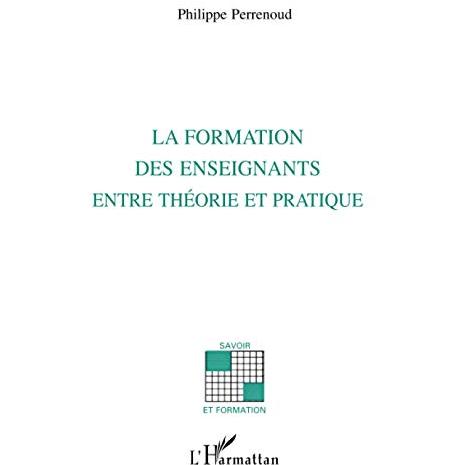 Philippe Perrenoud

LA FORMATION
DES ENSEIGNANTS
ENTRE THÉORIE ET PRATIQUE

SAVOIR
ET FORMATION

L'Harmattan